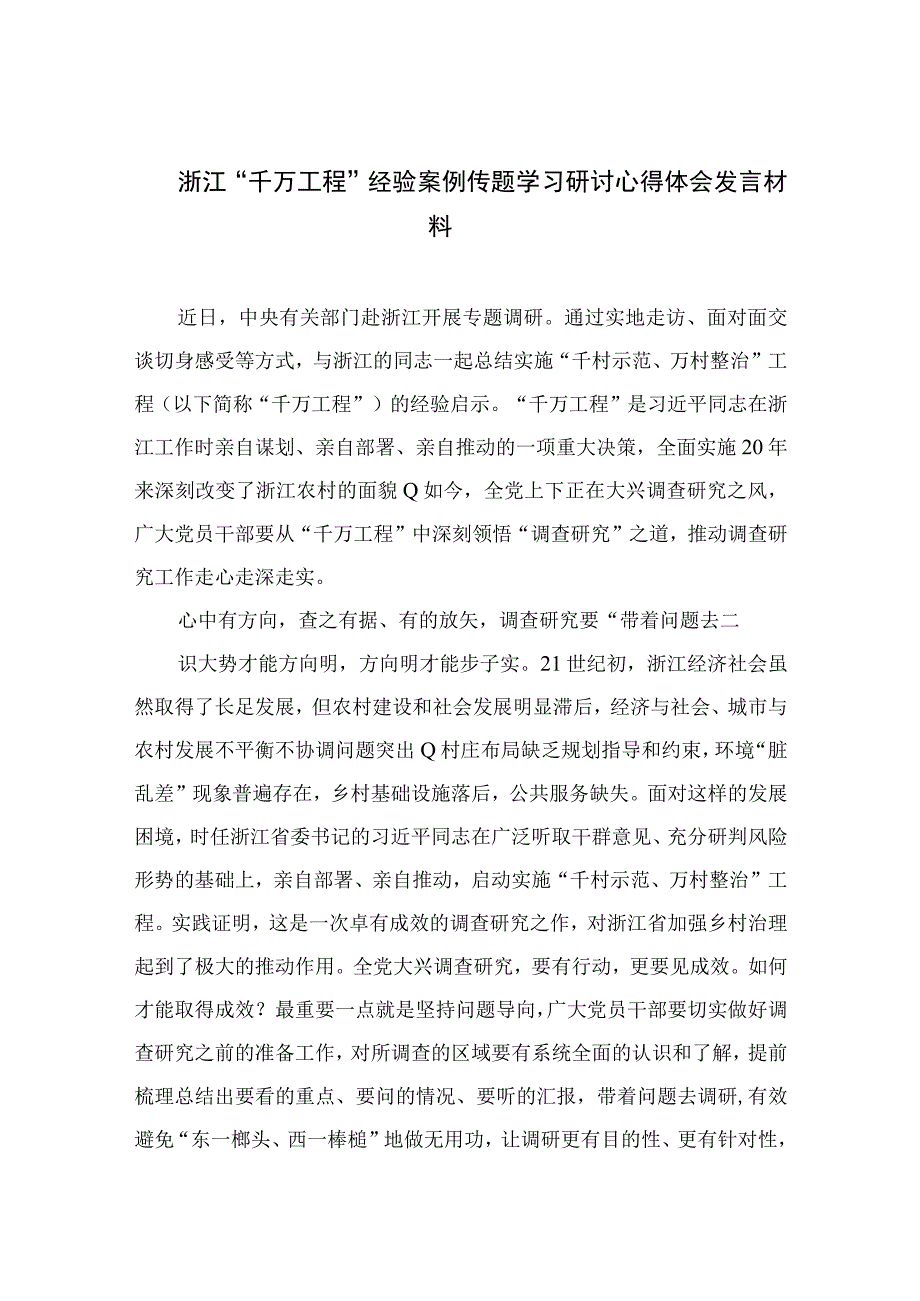 浙江“千万工程”经验案例传题学习研讨心得体会发言材料

近日，中央有关部门赴浙江开展专题调研。通过实地走访、面对面交谈切身感受等方式，与浙江的同志一起总结实施“千村示范、万村整治”工程（以下简称“千万工程”）的经验启示。“千万工程”是习近平同志在浙江工作时亲自谋划、亲自部署、亲自推动的一项重大决策，全面实施20年来深刻改变了浙江农村的面貌Q如今，全党上下正在大兴调查研究之风，广大党员干部要从“千万工程”中深刻领悟“调查研究”之道，推动调查研究工作走心走深走实。

心中有方向，查之有据、有的放矢，调查研究要“带着问题去二

识大势才能方向明，方向明才能步子实。21世纪初，浙江经济社会虽然取得了长足发展，但农村建设和社会发展明显滞后，经济与社会、城市与农村发展不平衡不协调问题突出Q村庄布局缺乏规划指导和约束，环境“脏乱差”现象普遍存在，乡村基础设施落后，公共服务缺失。面对这样的发展困境，时任浙江省委书记的习近平同志在广泛听取干群意见、充分研判风险形势的基础上，亲自部署、亲自推动，启动实施“千村示范、万村整治”工程。实践证明，这是一次卓有成效的调查研究之作，对浙江省加强乡村治理起到了极大的推动作用。全党大兴调查研究，要有行动，更要见成效。如何才能取得成效？最重要一点就是坚持问题导向，广大党员干部要切实做好调查研究之前的准备工作，对所调查的区域要有系统全面的认识和了解，提前梳理总结出要看的重点、要问的情况、要听的汇报，带着问题去调研，有效避免“东一榔头、西一棒槌”地做无用功，让调研更有目的性、更有针对性，